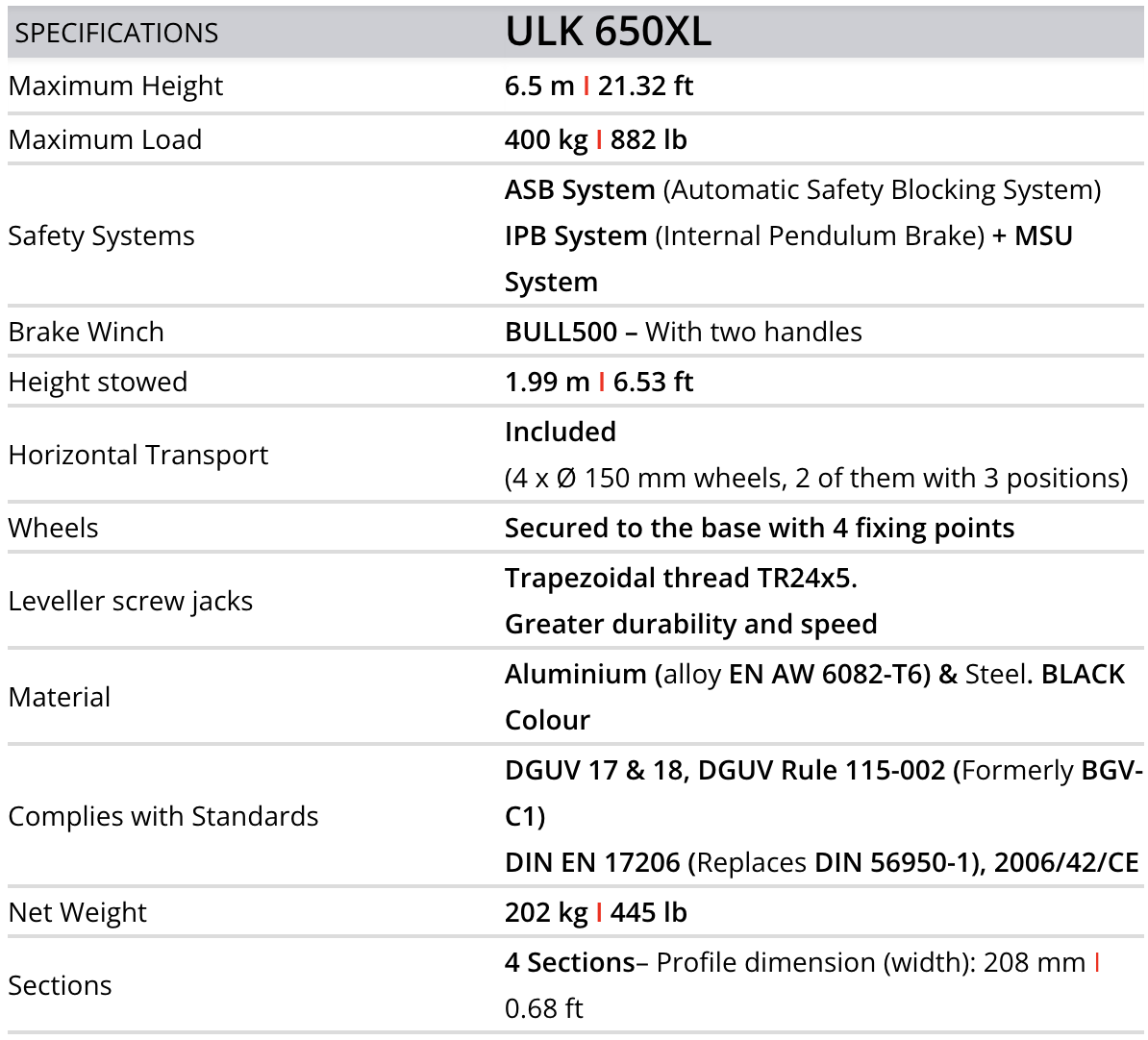 | SPECIFICATIONS | ULK 650XL |
|---|---|
| Maximum Height | 6.5 m I 21.32 ft |
| Maximum Load | 400 kg I 882 lb |
| Safety Systems | ASB System (Automatic Safety Blocking System) IPB System (Internal Pendulum Brake) + MSU System |
| Brake Winch | BULL500 – With two handles |
| Height stowed | 1.99 m I 6.53 ft |
| Horizontal Transport | Included (4 x Ø 150 mm wheels, 2 of them with 3 positions) |
| Wheels | Secured to the base with 4 fixing points |
| Leveller screw jacks | Trapezoidal thread TR24x5. Greater durability and speed |
| Material | Aluminium (alloy EN AW 6082-T6) & Steel. BLACK Colour |
| Complies with Standards | DGUV 17 & 18, DGUV Rule 115-002 (Formerly BGV-C1) DIN EN 17206 (Replaces DIN 56950-1), 2006/42/CE |
| Net Weight | 202 kg I 445 lb |
| Sections | 4 Sections– Profile dimension (width): 208 mm I 0.68 ft |